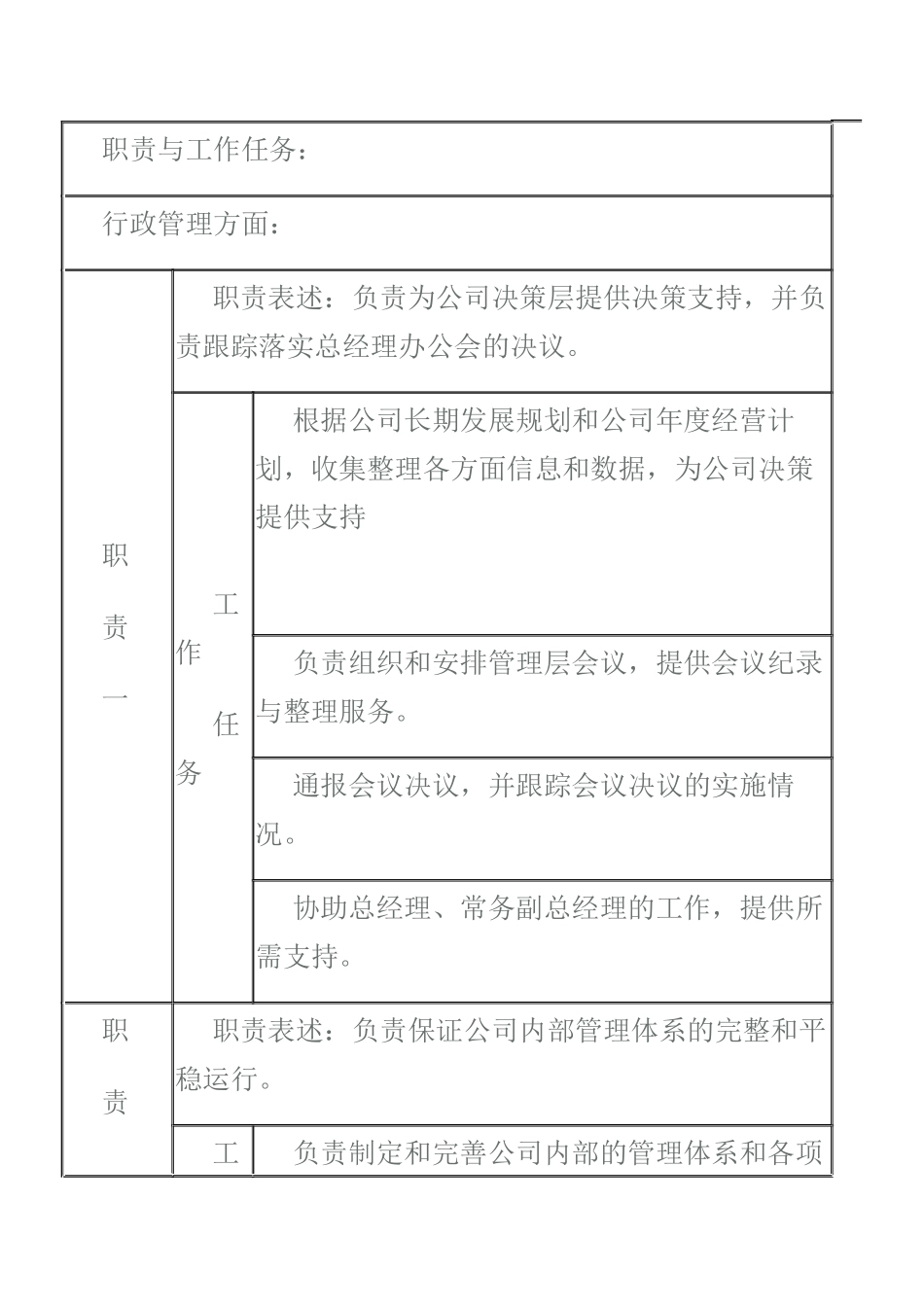 | 职责与工作任务： | | |
|---|---|---|
| 行政管理方面： | | |
| 职责一 | 职责表述：负责为公司决策层提供决策支持，并负责跟踪落实总经理办公会的决议。 | |
| | 工作任务 | 根据公司长期发展规划和公司年度经营计划，收集整理各方面信息和数据，为公司决策提供支持 |
| | | 负责组织和安排管理层会议，提供会议纪录与整理服务。 |
| | | 通报会议决议，并跟踪会议决议的实施情况。 |
| | | 协助总经理、常务副总经理的工作，提供所需支持。 |
| 职责 | 职责表述：负责保证公司内部管理体系的完整和平稳运行。 | |
| | 工 | 负责制定和完善公司内部的管理体系和各项 |